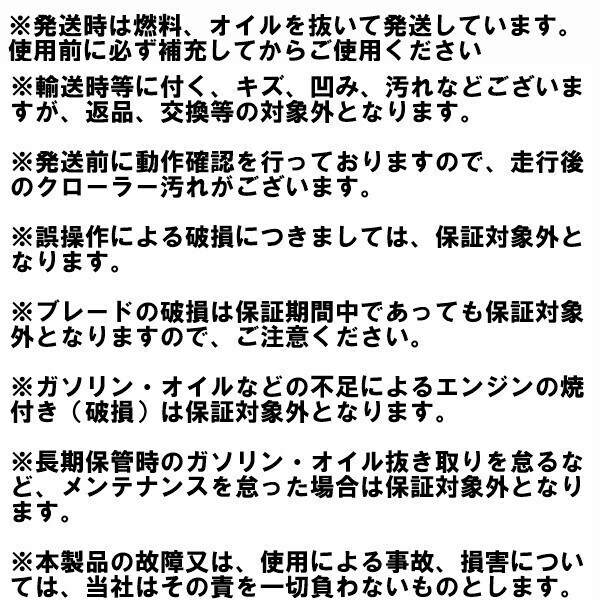 ※発送時は燃料、オイルを抜いて発送しています。使用前に必ず補充してからご使用ください

※輸送時等に付く、キズ、凹み、汚れなどございますが、返品、交換等の対象外となります。

※発送前に動作確認を行っておりますので、走行後のクローラー汚れがございます。

※誤操作による破損につきましては、保証対象外となります。

※ブレードの破損は保証期間中であっても保証対象外となりますので、ご注意ください。

※ガソリン・オイルなどの不足によるエンジンの焼付き（破損）は保証対象外となります。

※長期保管時のガソリン・オイル抜き取りを怠るなど、メンテナンスを怠った場合は保証対象外となります。

※本製品の故障又は、使用による事故、損害については、当社はその責を一切負わないものとします。